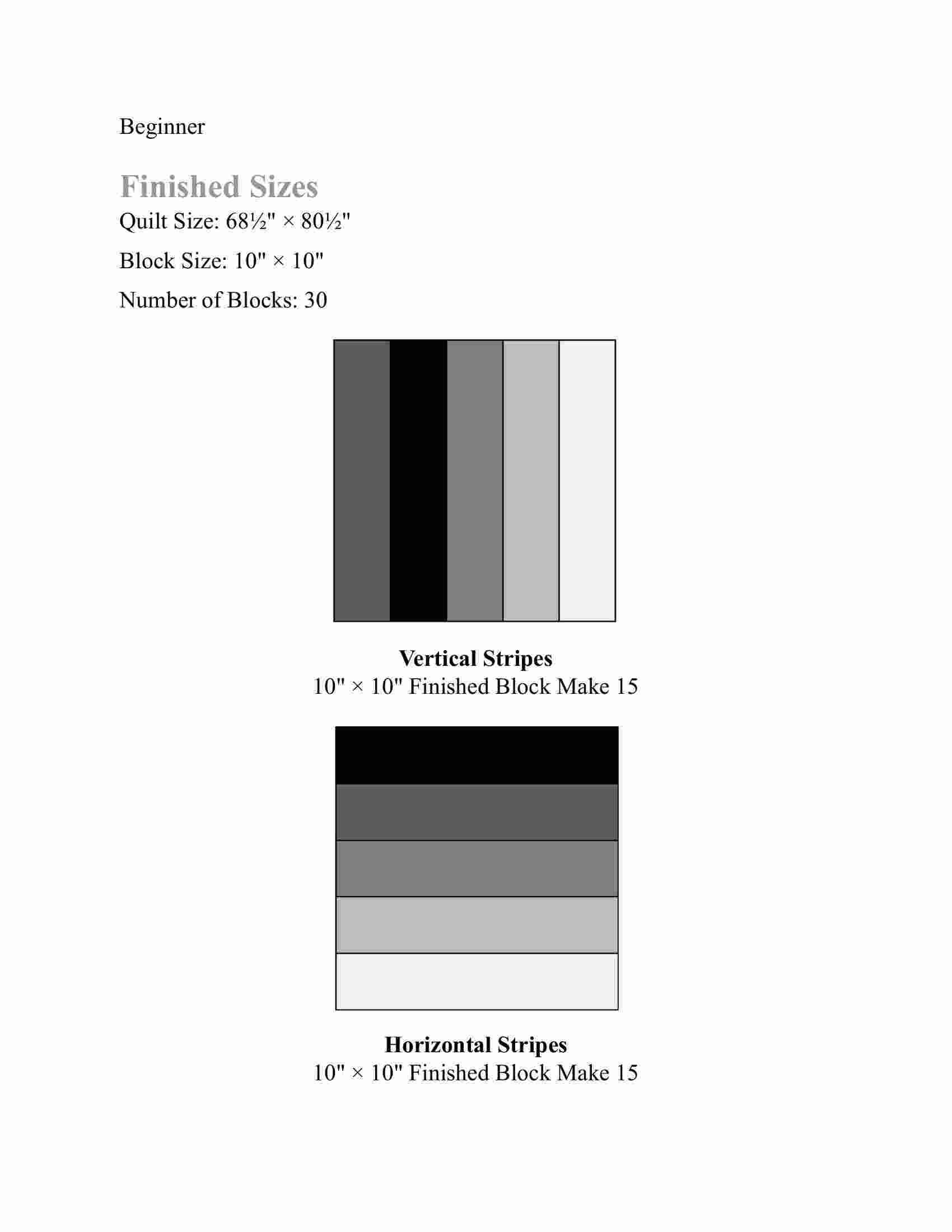 Beginner

Finished Sizes

Quilt Size: 68½" × 80½"

Block Size: 10" × 10"

Number of Blocks: 30

Vertical Stripes
10" × 10" Finished Block Make 15

Horizontal Stripes
10" × 10" Finished Block Make 15